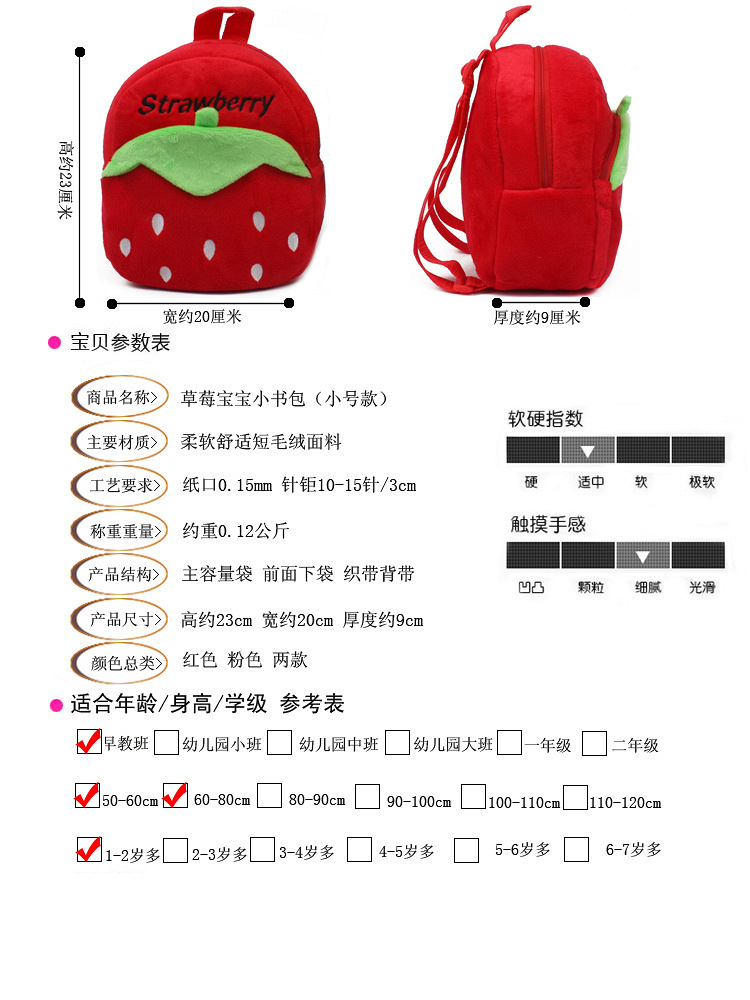 Strawberry

高约23厘米

宽约20厘米

厚度约9厘米

• 宝贝参数表

商品名称> 草莓宝宝小书包（小号款）

主要材质> 柔软舒适短毛绒面料

工艺要求> 纸口0.15mm 针钜10-15针/3cm

称重重量> 约重0.12公斤

产品结构> 主容量袋 前面下袋 织带背带

产品尺寸> 高约23cm 宽约20cm 厚度约9cm

颜色总类> 红色 粉色 两款

软硬指数

硬 适中 软 极软

触摸手感

凹凸 颗粒 细腻 光滑

• 适合年龄/身高/学级 参考表

☑早教班 ☐幼儿园小班 ☐幼儿园中班 ☐幼儿园大班 ☐一年级 ☐二年级

☑50-60cm ☑60-80cm ☐80-90cm ☐90-100cm ☐100-110cm ☐110-120cm

☑1-2岁多 ☐2-3岁多 ☐3-4岁多 ☐4-5岁多 ☐5-6岁多 ☐6-7岁多